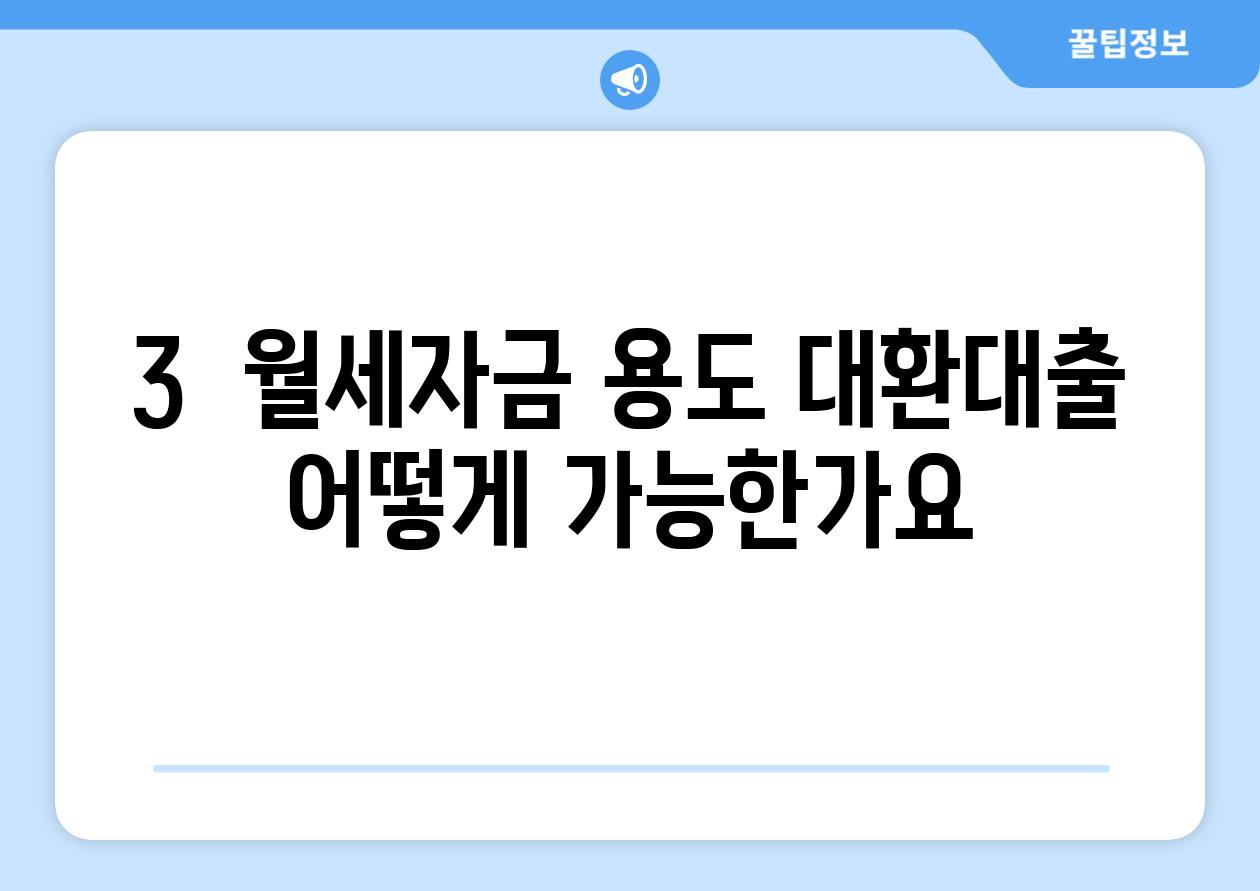 꿀팁정보

3  월세자금 용도 대환대출 어떻게 가능한가요